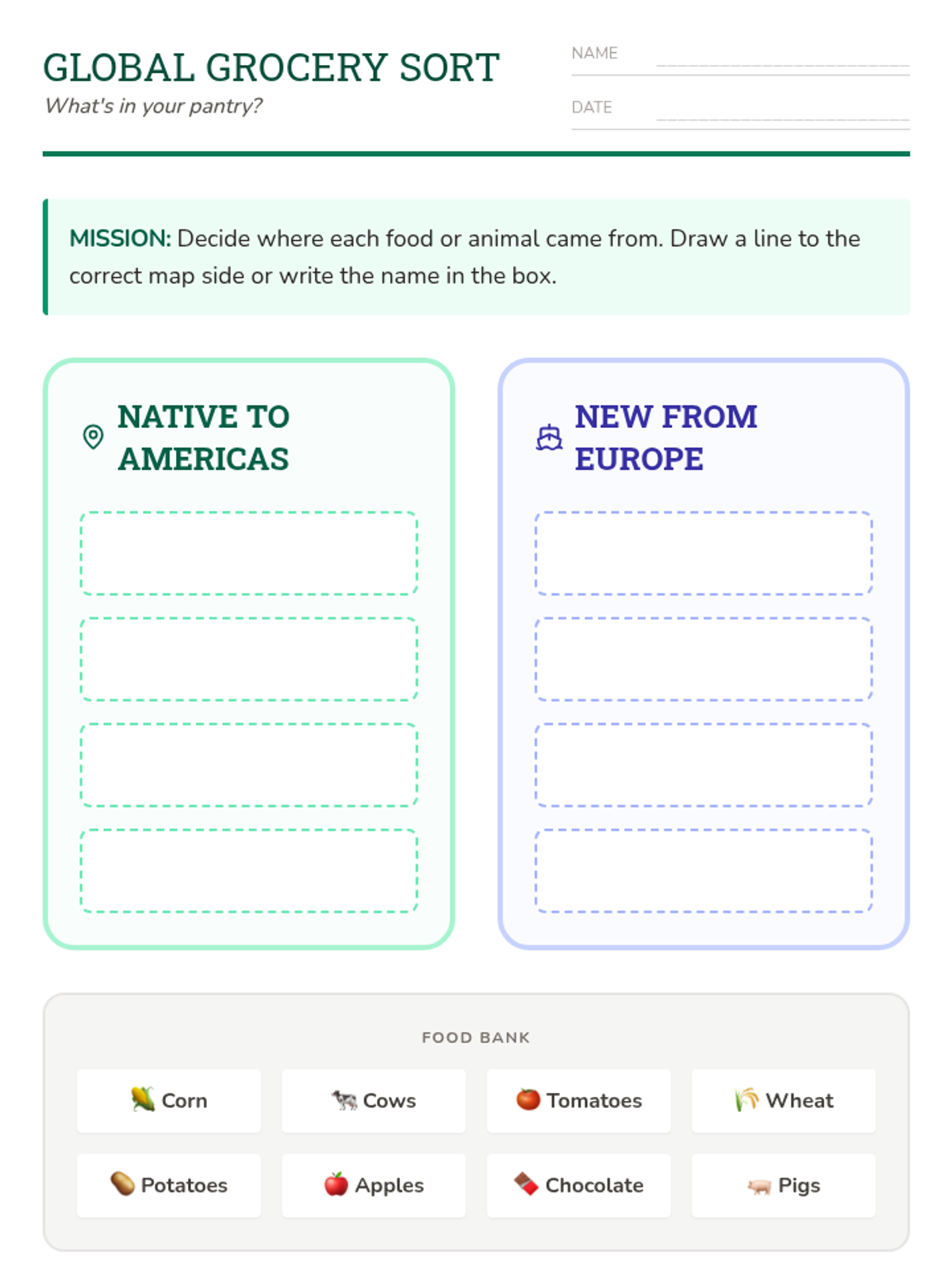 GLOBAL GROCERY SORT
What's in your pantry?

NAME ____
DATE ____

MISSION: Decide where each food or animal came from. Draw a line to the correct map side or write the name in the box.

NATIVE TO AMERICAS

NEW FROM EUROPE

FOOD BANK

Corn
Cows
Tomatoes
Wheat
Potatoes
Apples
Chocolate
Pigs